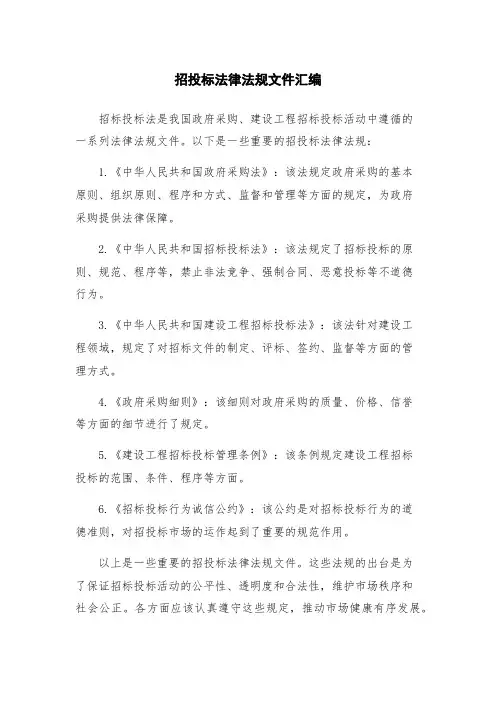 招投标法律法规文件汇编

招标投标法是我国政府采购、建设工程招标投标活动中遵循的一系列法律法规文件。以下是一些重要的招投标法律法规：

1.《中华人民共和国政府采购法》：该法规定政府采购的基本原则、组织原则、程序和方式、监督和管理等方面的规定，为政府采购提供法律保障。

2.《中华人民共和国招标投标法》：该法规定了招标投标的原则、规范、程序等，禁止非法竞争、强制合同、恶意投标等不道德行为。

3.《中华人民共和国建设工程招标投标法》：该法针对建设工程领域，规定了对招标文件的制定、评标、签约、监督等方面的管理方式。

4.《政府采购细则》：该细则对政府采购的质量、价格、信誉等方面的细节进行了规定。

5.《建设工程招标投标管理条例》：该条例规定建设工程招标投标的范围、条件、程序等方面。

6.《招标投标行为诚信公约》：该公约是对招标投标行为的道德准则，对招投标市场的运作起到了重要的规范作用。

以上是一些重要的招投标法律法规文件。这些法规的出台是为了保证招标投标活动的公平性、透明度和合法性，维护市场秩序和社会公正。各方面应该认真遵守这些规定，推动市场健康有序发展。